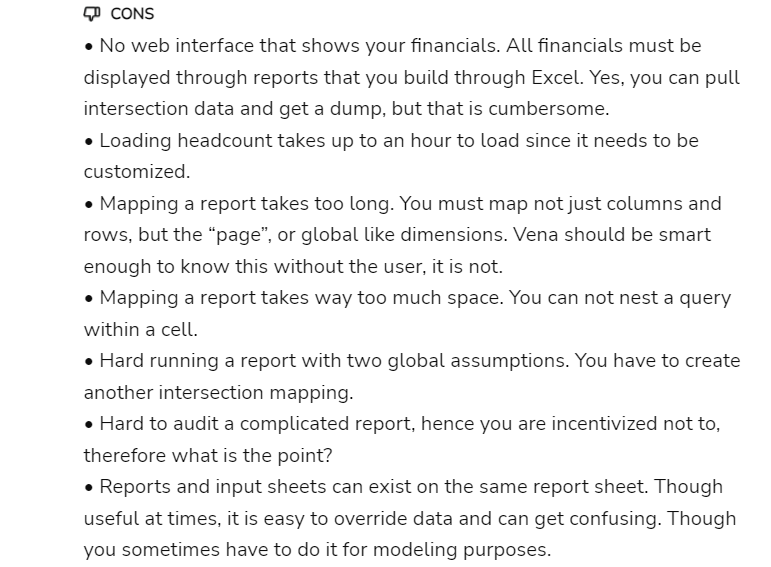 CONS

• No web interface that shows your financials. All financials must be displayed through reports that you build through Excel. Yes, you can pull intersection data and get a dump, but that is cumbersome.
• Loading headcount takes up to an hour to load since it needs to be customized.
• Mapping a report takes too long. You must map not just columns and rows, but the “page”, or global like dimensions. Vena should be smart enough to know this without the user, it is not.
• Mapping a report takes way too much space. You can not nest a query within a cell.
• Hard running a report with two global assumptions. You have to create another intersection mapping.
• Hard to audit a complicated report, hence you are incentivized not to, therefore what is the point?
• Reports and input sheets can exist on the same report sheet. Though useful at times, it is easy to override data and can get confusing. Though you sometimes have to do it for modeling purposes.